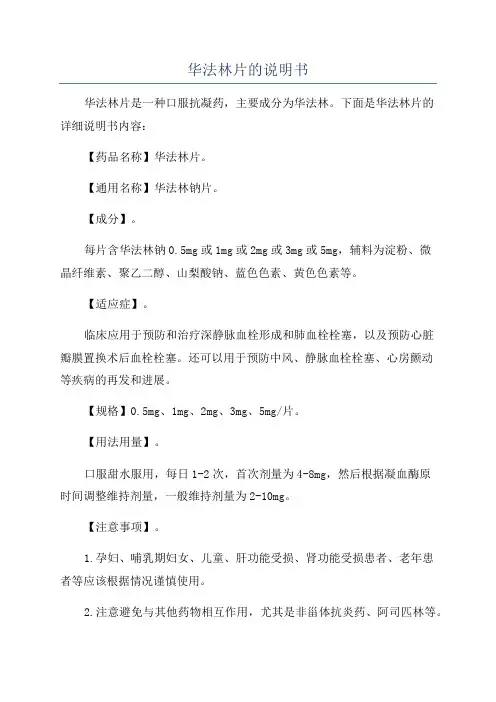 华法林片的说明书

华法林片是一种口服抗凝药，主要成分为华法林。下面是华法林片的详细说明书内容：

【药品名称】华法林片。

【通用名称】华法林钠片。

【成分】。

每片含华法林钠 0.5mg 或 1mg 或 2mg 或 3mg 或 5mg，辅料为淀粉、微晶纤维素、聚乙二醇、山梨酸钠、蓝色色素、黄色色素等。

【适应症】。

临床应用于预防和治疗深静脉血栓形成和肺血栓栓塞，以及预防心脏瓣膜置换术后血栓栓塞。还可以用于预防中风、静脉血栓栓塞、心房颤动等疾病的再发和进展。

【规格】0.5mg、1mg、2mg、3mg、5mg/片。

【用法用量】。

口服甜水服用，每日 1-2 次，首次剂量为 4-8mg，然后根据凝血酶原时间调整维持剂量，一般维持剂量为 2-10mg。

【注意事项】。

1.孕妇、哺乳期妇女、儿童、肝功能受损、肾功能受损患者、老年患者等应该根据情况谨慎使用。

2.注意避免与其他药物相互作用，尤其是非甾体抗炎药、阿司匹林等。